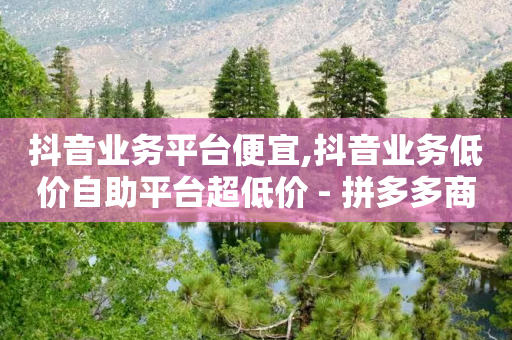 抖音业务平台便宜,抖音业务低价自助平台超低价 - 拼多多商